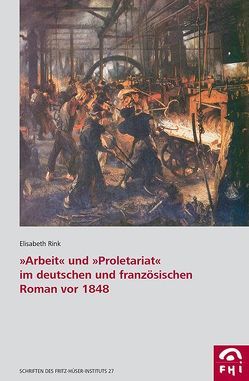 Elisabeth Rink

»Arbeit« und »Proletariat« im deutschen und französischen Roman vor 1848

SCHRIFTEN DES FRITZ-HÜSER-INSTITUTS 27

FHI